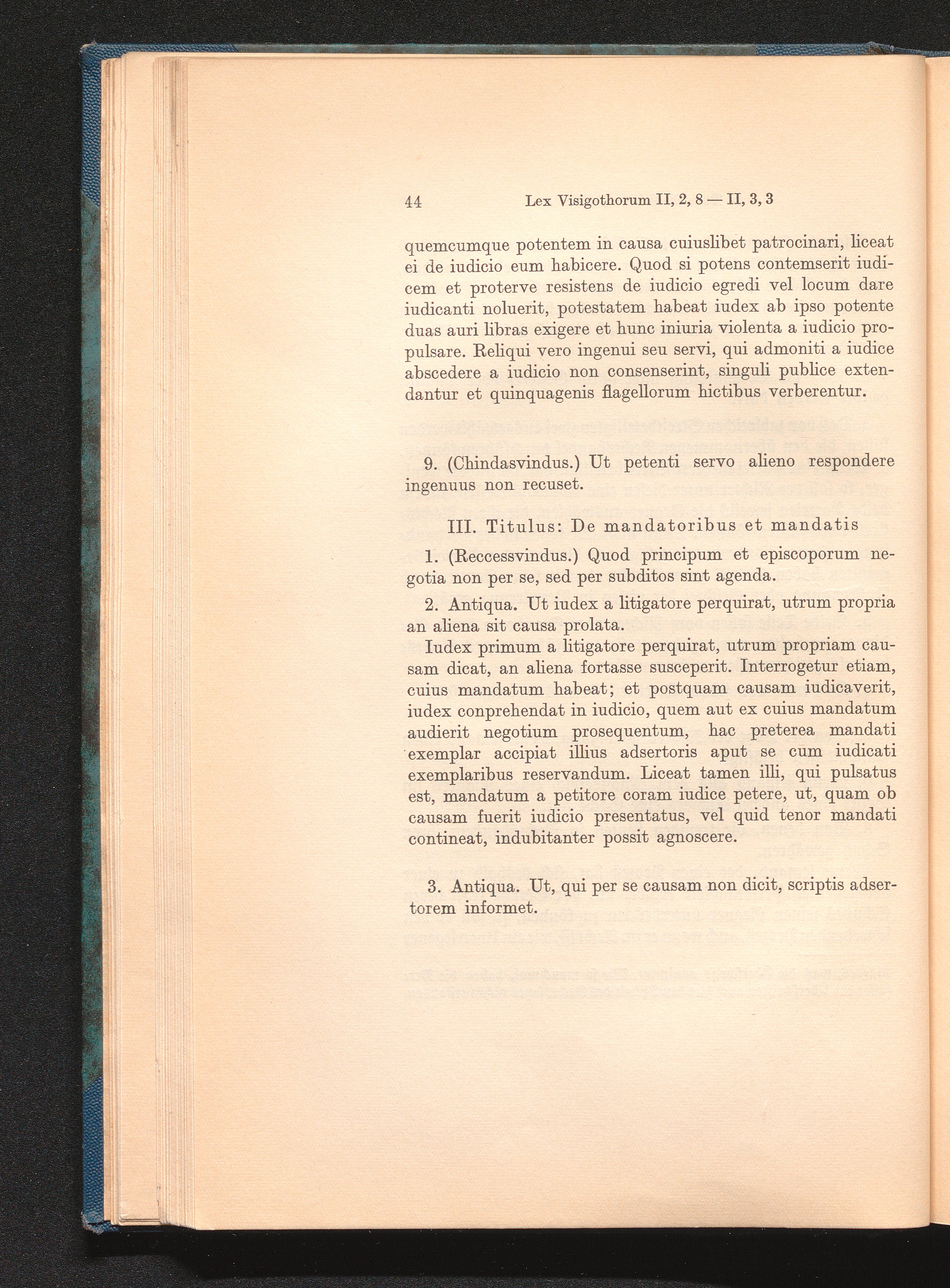 44 Lex Visigothorum II, 2, 8 — II, 3, 3

quemcumque potentem in causa cuiuslibet patrocinari, liceat ei de iudicio eum habicere. Quod si potens contemserit iudicem et proterve resistens de iudicio egredi vel locum dare iudicanti noluerit, potestatem habeat iudex ab ipso potente duas auri libras exigere et hunc iniuria violenta a iudicio propulsare. Reliqui vero ingenui seu servi, qui admoniti a iudice abscedere a iudicio non consenserint, singuli publice extendantur et quinquagenis flagellorum hictibus verberentur.

9. (Chindasvindus.) Ut petenti servo alieno respondere ingenuus non recuset.

III. Titulus: De mandatoribus et mandatis

1. (Reccessvindus.) Quod principum et episcoporum negotia non per se, sed per subditos sint agenda.

2. Antiqua. Ut iudex a litigatore perquirat, utrum propria an aliena sit causa prolata.

Iudex primum a litigatore perquirat, utrum propriam causam dicat, an aliena fortasse susceperit. Interrogetur etiam, cuius mandatum habeat; et postquam causam iudicaverit, iudex conprehendat in iudicio, quem aut ex cuius mandatum audierit negotium prosequentum, hac preterea mandati exemplar accipiat illius adsertoris aput se cum iudicati exemplaribus reservandum. Liceat tamen illi, qui pulsatus est, mandatum a petitore coram iudice petere, ut, quam ob causam fuerit iudicio presentatus, vel quid tenor mandati contineat, indubitanter possit agnoscere.

3. Antiqua. Ut, qui per se causam non dicit, scriptis adsertorem informet.